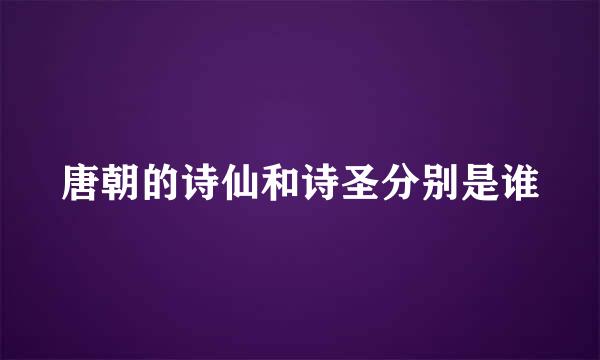 唐朝的诗仙和诗圣分别是谁